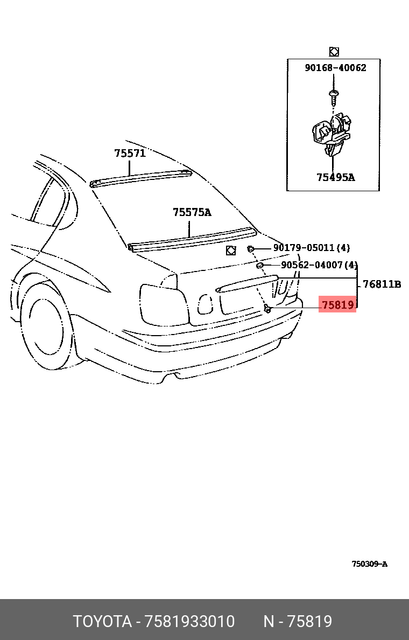 90168-40062

75495A

75571

75575A

90179-05011 (4)

90562-04007 (4)

76811B

75819

750309-A

TOYOTA - 7581933010 N - 75819